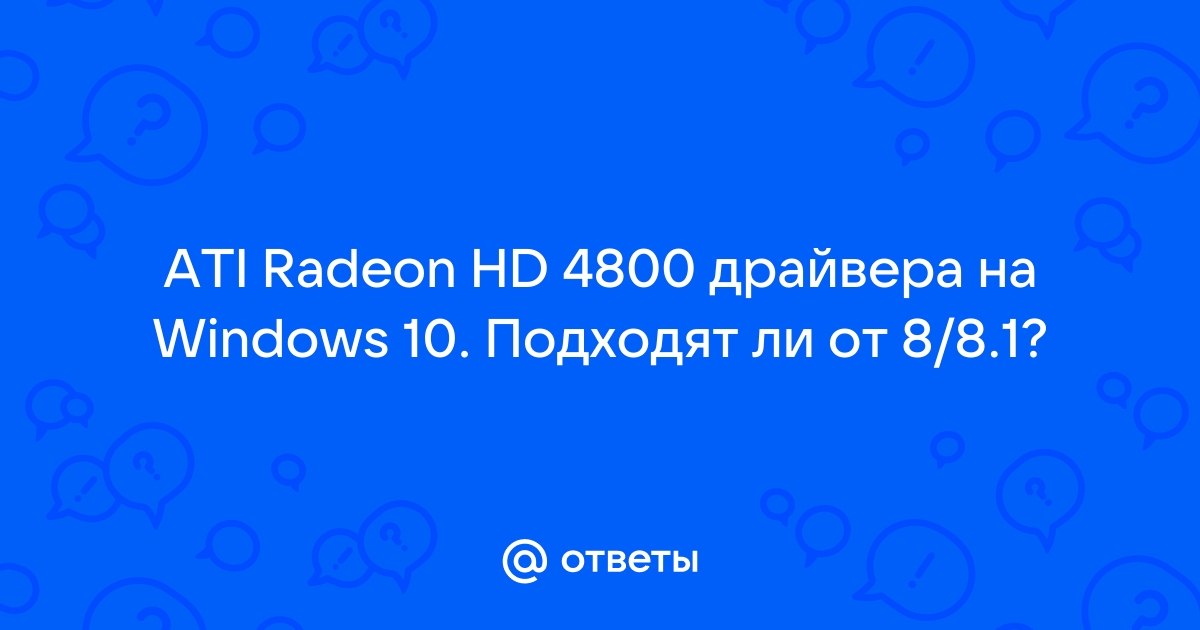 ATI Radeon HD 4800 драйвера на Windows 10. Подходят ли от 8/8.1?

@ ответы